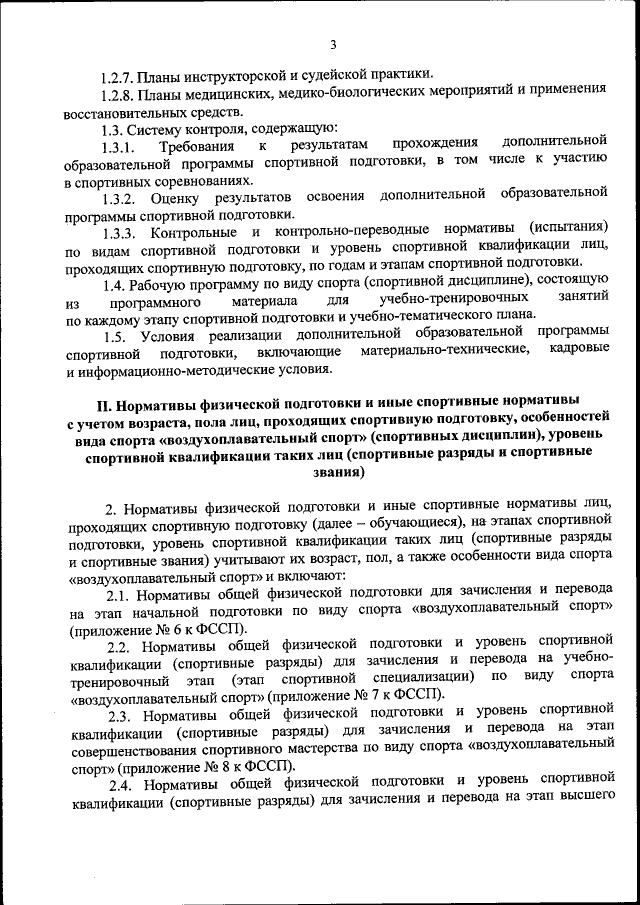 3

1.2.7. Планы инструкторской и судейской практики.

1.2.8. Планы медицинских, медико-биологических мероприятий и применения восстановительных средств.

1.3. Систему контроля, содержащую:

1.3.1. Требования к результатам прохождения дополнительной образовательной программы спортивной подготовки, в том числе к участию в спортивных соревнованиях.

1.3.2. Оценку результатов освоения дополнительной образовательной программы спортивной подготовки.

1.3.3. Контрольные и контрольно-переводные нормативы (испытания) по видам спортивной подготовки и уровень спортивной квалификации лиц, проходящих спортивную подготовку, по годам и этапам спортивной подготовки.

1.4. Рабочую программу по виду спорта (спортивной дисциплине), состоящую из программного материала для учебно-тренировочных занятий по каждому этапу спортивной подготовки и учебно-тематического плана.

1.5. Условия реализации дополнительной образовательной программы спортивной подготовки, включающие материально-технические, кадровые и информационно-методические условия.

II. Нормативы физической подготовки и иные спортивные нормативы с учетом возраста, пола лиц, проходящих спортивную подготовку, особенностей вида спорта «воздухоплавательный спорт» (спортивных дисциплин), уровень спортивной квалификации таких лиц (спортивные разряды и спортивные звания)

2. Нормативы физической подготовки и иные спортивные нормативы лиц, проходящих спортивную подготовку (далее – обучающиеся), на этапах спортивной подготовки, уровень спортивной квалификации таких лиц (спортивные разряды и спортивные звания) учитывают их возраст, пол, а также особенности вида спорта «воздухоплавательный спорт» и включают:

2.1. Нормативы общей физической подготовки для зачисления и перевода на этап начальной подготовки по виду спорта «воздухоплавательный спорт» (приложение № 6 к ФССП).

2.2. Нормативы общей физической подготовки и уровень спортивной квалификации (спортивные разряды) для зачисления и перевода на учебно-тренировочный этап (этап спортивной специализации) по виду спорта «воздухоплавательный спорт» (приложение № 7 к ФССП).

2.3. Нормативы общей физической подготовки и уровень спортивной квалификации (спортивные разряды) для зачисления и перевода на этап совершенствования спортивного мастерства по виду спорта «воздухоплавательный спорт» (приложение № 8 к ФССП).

2.4. Нормативы общей физической подготовки и уровень спортивной квалификации (спортивные разряды) для зачисления и перевода на этап высшего